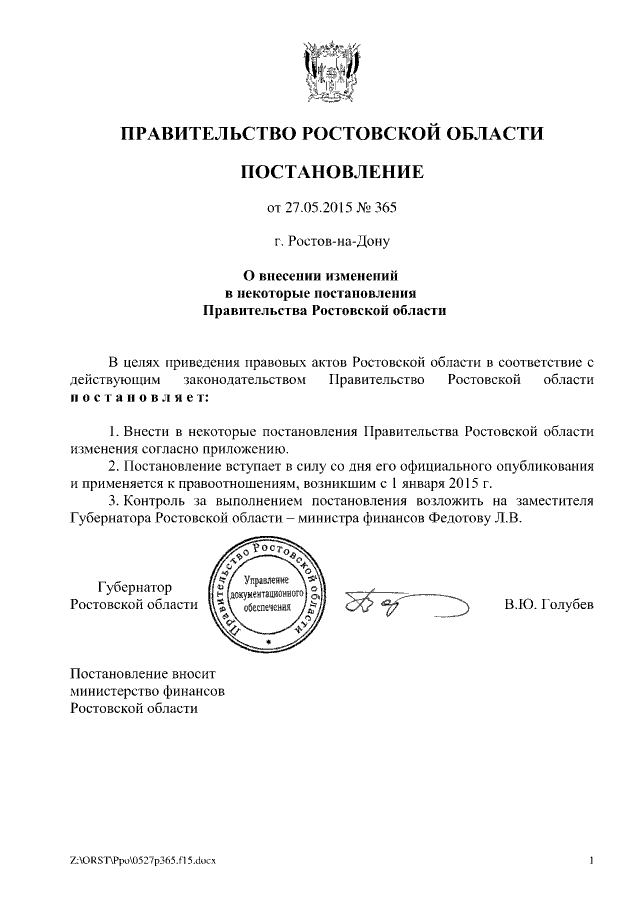 ПРАВИТЕЛЬСТВО РОСТОВСКОЙ ОБЛАСТИ

ПОСТАНОВЛЕНИЕ

от 27.05.2015 № 365

г. Ростов-на-Дону

О внесении изменений в некоторые постановления Правительства Ростовской области

В целях приведения правовых актов Ростовской области в соответствие с действующим законодательством Правительство Ростовской области постановляет:

1. Внести в некоторые постановления Правительства Ростовской области изменения согласно приложению.

2. Постановление вступает в силу со дня его официального опубликования и применяется к правоотношениям, возникшим с 1 января 2015 г.

3. Контроль за выполнением постановления возложить на заместителя Губернатора Ростовской области – министра финансов Федотову Л.В.

Губернатор Ростовской области

Правительство Ростовской области
Управление документационного обеспечения

В.Ю. Голубев

Постановление вносит министерство финансов Ростовской области

Z:\ORST\Ppo\0527p365.f15.docx

1